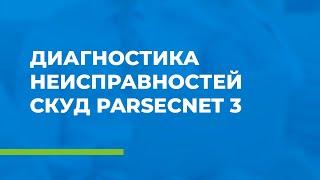 ДИАГНОСТИКА НЕИСПРАВНОСТЕЙ СКУД PARSECNET 3